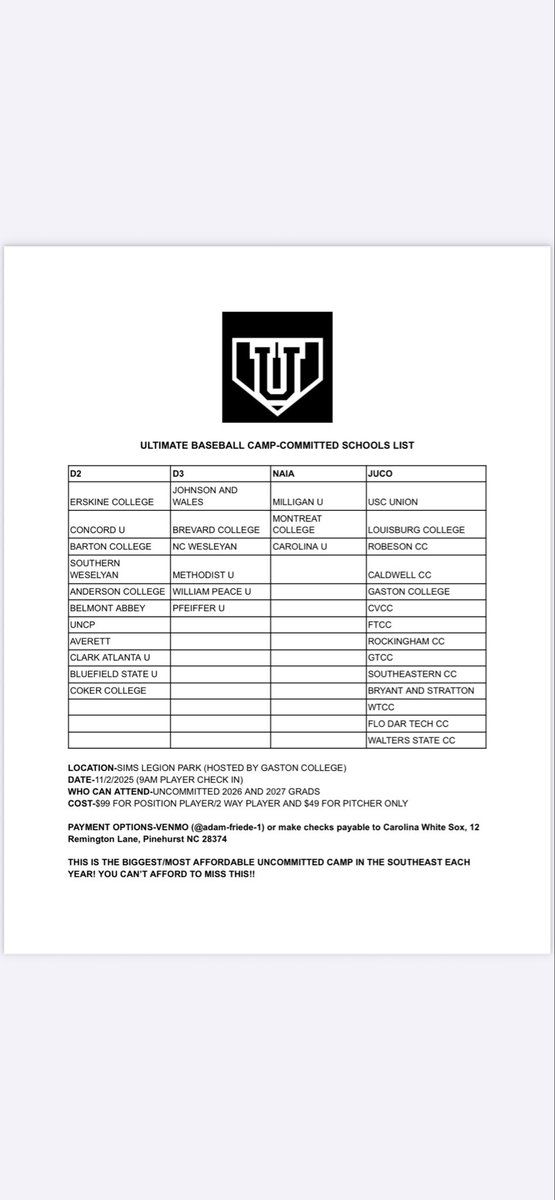 U

ULTIMATE BASEBALL CAMP-COMMITTED SCHOOLS LIST

| D2 | D3 | NAIA | JUCO |
|---|---|---|---|
| ERSKINE COLLEGE | JOHNSON AND WALES | MILLIGAN U | USC UNION |
| CONCORD U | BREVARD COLLEGE | MONTREAT COLLEGE | LOUISBURG COLLEGE |
| BARTON COLLEGE | NC WESLEYAN | CAROLINA U | ROBESON CC |
| SOUTHERN WESELYAN | METHODIST U | | CALDWELL CC |
| ANDERSON COLLEGE | WILLIAM PEACE U | | GASTON COLLEGE |
| BELMONT ABBEY | PFEIFFER U | | CVCC |
| UNCP | | | FTCC |
| AVERETT | | | ROCKINGHAM CC |
| CLARK ATLANTA U | | | GTCC |
| BLUEFIELD STATE U | | | SOUTHEASTERN CC |
| COKER COLLEGE | | | BRYANT AND STRATTON |
| | | | WTCC |
| | | | FLO DAR TECH CC |
| | | | WALTERS STATE CC |

LOCATION-SIMS LEGION PARK (HOSTED BY GASTON COLLEGE)
DATE-11/2/2025 (9AM PLAYER CHECK IN)
WHO CAN ATTEND-UNCOMMITTED 2026 AND 2027 GRADS
COST-$99 FOR POSITION PLAYER/2 WAY PLAYER AND $49 FOR PITCHER ONLY

PAYMENT OPTIONS-VENMO (@adam-friede-1) or make checks payable to Carolina White Sox, 12 Remington Lane, Pinehurst NC 28374

THIS IS THE BIGGEST/MOST AFFORDABLE UNCOMMITTED CAMP IN THE SOUTHEAST EACH YEAR! YOU CAN'T AFFORD TO MISS THIS!!